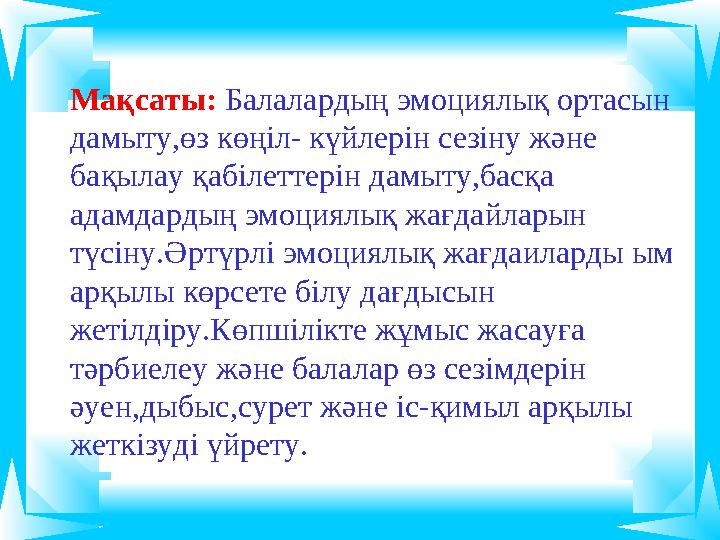 Мақсаты: Балалардың эмоциялық ортасын дамыту,өз көңіл- күйлерін сезіну және бақылау қабілеттерін дамыту,басқа адамдардың эмоциялық жағдайларын түсіну.Әртүрлі эмоциялық жағдаиларды ым арқылы көрсете білу дағдысын жетілдіру.Көпшілікте жұмыс жасауға тәрбиелеу және балалар өз сезімдерін әуен,дыбыс,сурет және іс-қимыл арқылы жеткізуді үйрету.